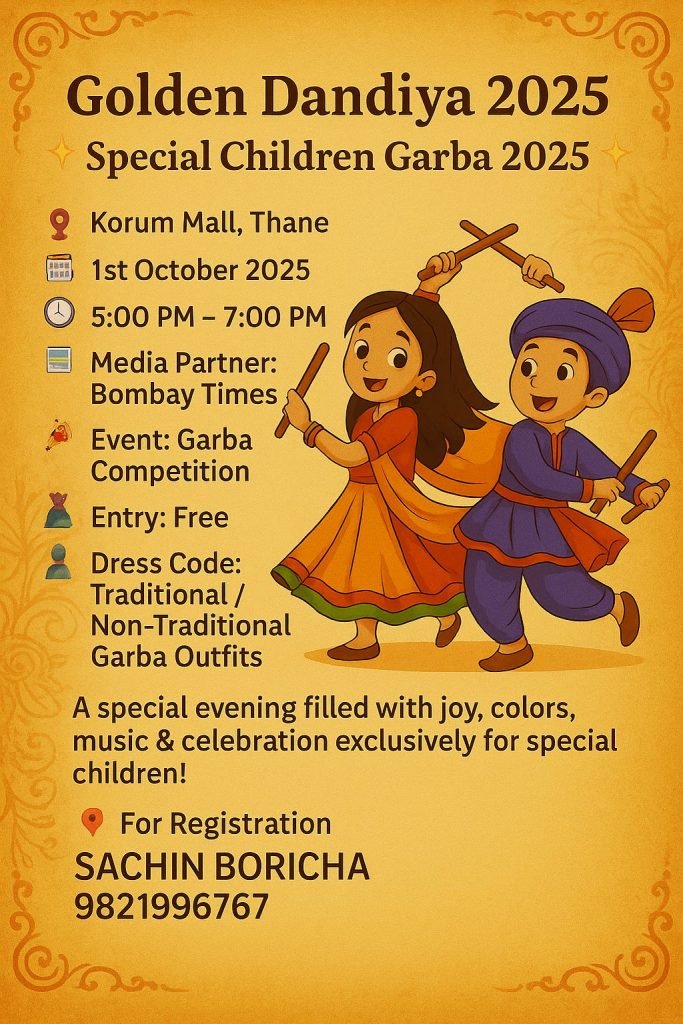 Golden Dandiya 2025

Special Children Garba 2025

Korum Mall, Thane

1st October 2025

5:00 PM – 7:00 PM

Media Partner: Bombay Times

Event: Garba Competition

Entry: Free

Dress Code: Traditional / Non-Traditional Garba Outfits

A special evening filled with joy, colors, music & celebration exclusively for special children!

For Registration

SACHIN BORICHA
9821996767